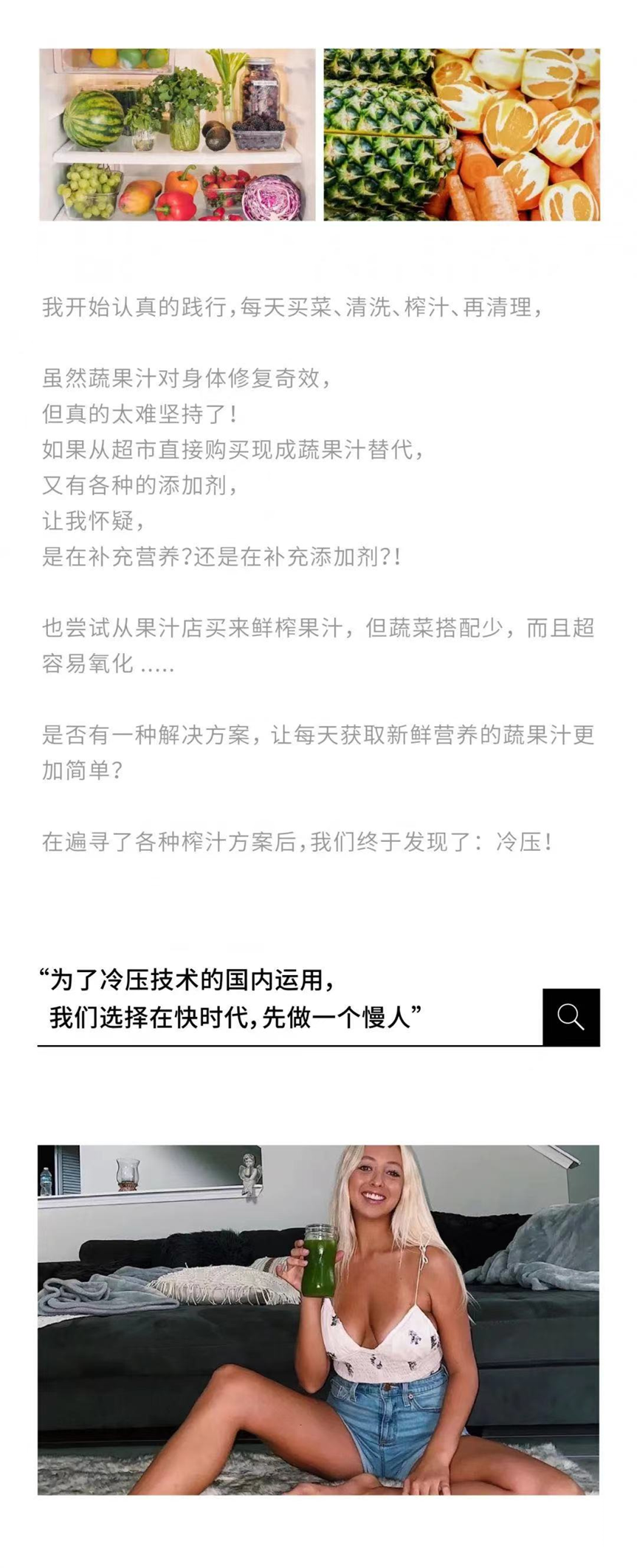 我开始认真的践行,每天买菜、清洗、榨汁、再清理,

虽然蔬果汁对身体修复奇效,
但真的太难坚持了!
如果从超市直接购买现成蔬果汁替代,
又有各种的添加剂,
让我怀疑,
是在补充营养?还是在补充添加剂?!

也尝试从果汁店买来鲜榨果汁，但蔬菜搭配少，而且超容易氧化.....

是否有一种解决方案，让每天获取新鲜营养的蔬果汁更加简单?

在遍寻了各种榨汁方案后,我们终于发现了：冷压!

“为了冷压技术的国内运用，
我们选择在快时代,先做一个慢人”